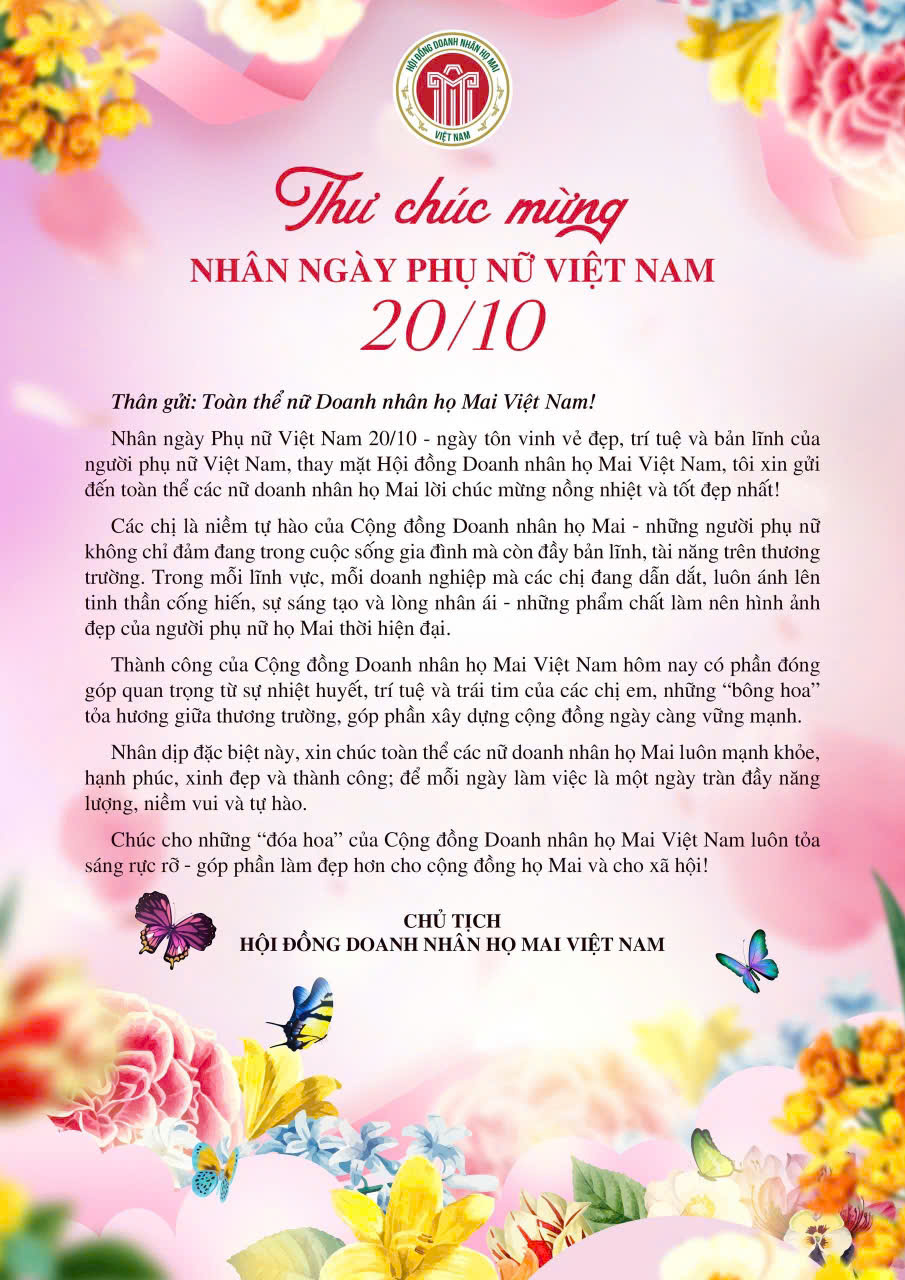 HỘI ĐỒNG DOANH NHÂN HỌ MAI
VIỆT NAM

Thư chúc mừng
NHÂN NGÀY PHỤ NỮ VIỆT NAM
20/10

Thân gửi: Toàn thể nữ Doanh nhân họ Mai Việt Nam!

Nhân ngày Phụ nữ Việt Nam 20/10 - ngày tôn vinh vẻ đẹp, trí tuệ và bản lĩnh của người phụ nữ Việt Nam, thay mặt Hội đồng Doanh nhân họ Mai Việt Nam, tôi xin gửi đến toàn thể các nữ doanh nhân họ Mai lời chúc mừng nồng nhiệt và tốt đẹp nhất!

Các chị là niềm tự hào của Cộng đồng Doanh nhân họ Mai - những người phụ nữ không chỉ đảm đang trong cuộc sống gia đình mà còn đầy bản lĩnh, tài năng trên thương trường. Trong mỗi lĩnh vực, mỗi doanh nghiệp mà các chị đang dẫn dắt, luôn ánh lên tinh thần cống hiến, sự sáng tạo và lòng nhân ái - những phẩm chất làm nên hình ảnh đẹp của người phụ nữ họ Mai thời hiện đại.

Thành công của Cộng đồng Doanh nhân họ Mai Việt Nam hôm nay có phần đóng góp quan trọng từ sự nhiệt huyết, trí tuệ và trái tim của các chị em, những "bông hoa" tỏa hương giữa thương trường, góp phần xây dựng cộng đồng ngày càng vững mạnh.

Nhân dịp đặc biệt này, xin chúc toàn thể các nữ doanh nhân họ Mai luôn mạnh khỏe, hạnh phúc, xinh đẹp và thành công; để mỗi ngày làm việc là một ngày tràn đầy năng lượng, niềm vui và tự hào.

Chúc cho những "đóa hoa" của Cộng đồng Doanh nhân họ Mai Việt Nam luôn tỏa sáng rực rỡ - góp phần làm đẹp hơn cho cộng đồng họ Mai và cho xã hội!

CHỦ TỊCH
HỘI ĐỒNG DOANH NHÂN HỌ MAI VIỆT NAM